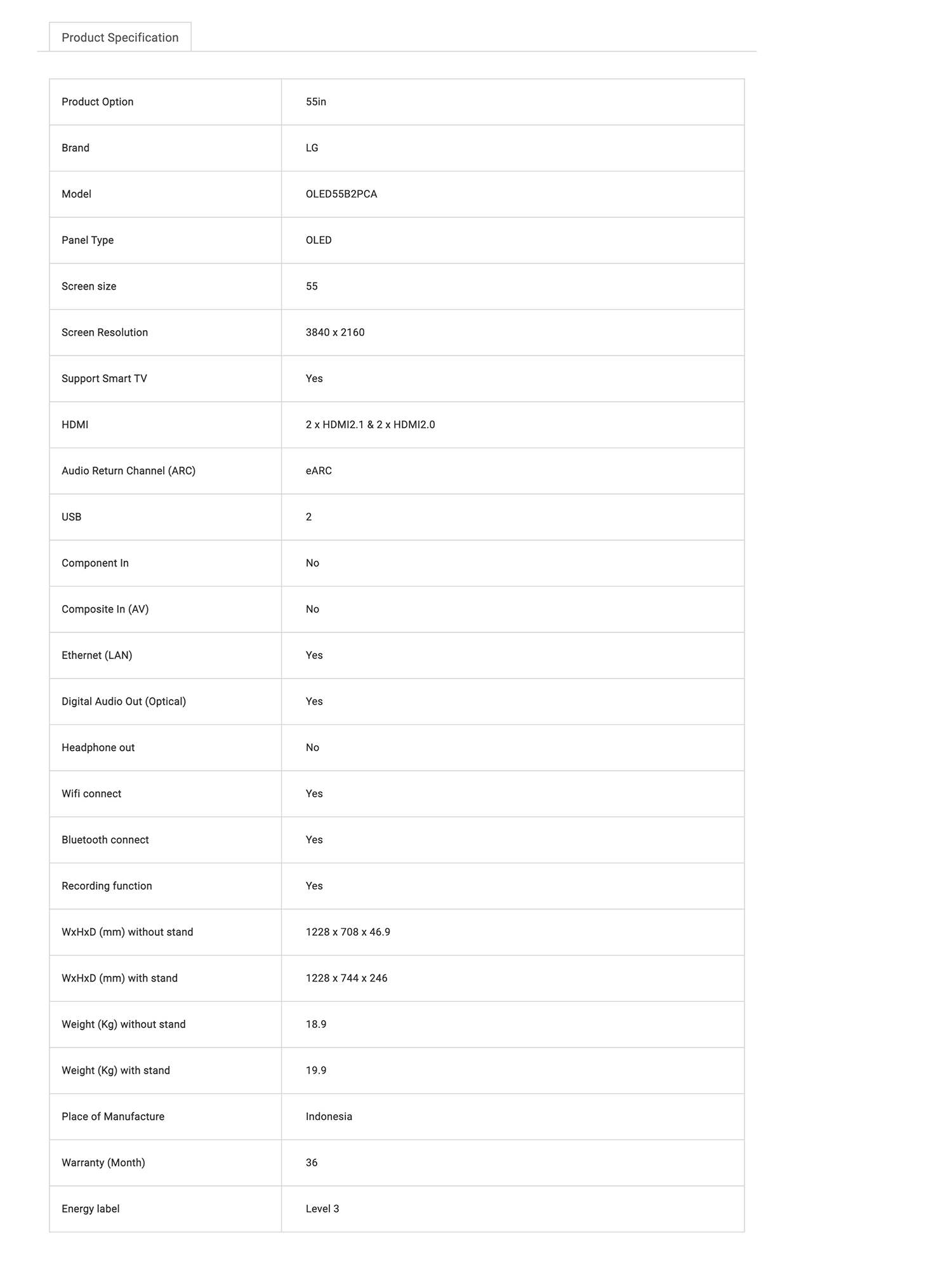 Product Specification

| Product Option | 55in |
|---|---|
| Brand | LG |
| Model | OLED55B2PCA |
| Panel Type | OLED |
| Screen size | 55 |
| Screen Resolution | 3840 x 2160 |
| Support Smart TV | Yes |
| HDMI | 2 x HDMI2.1 & 2 x HDMI2.0 |
| Audio Return Channel (ARC) | eARC |
| USB | 2 |
| Component In | No |
| Composite In (AV) | No |
| Ethernet (LAN) | Yes |
| Digital Audio Out (Optical) | Yes |
| Headphone out | No |
| Wifi connect | Yes |
| Bluetooth connect | Yes |
| Recording function | Yes |
| WxHxD (mm) without stand | 1228 x 708 x 46.9 |
| WxHxD (mm) with stand | 1228 x 744 x 246 |
| Weight (Kg) without stand | 18.9 |
| Weight (Kg) with stand | 19.9 |
| Place of Manufacture | Indonesia |
| Warranty (Month) | 36 |
| Energy label | Level 3 |